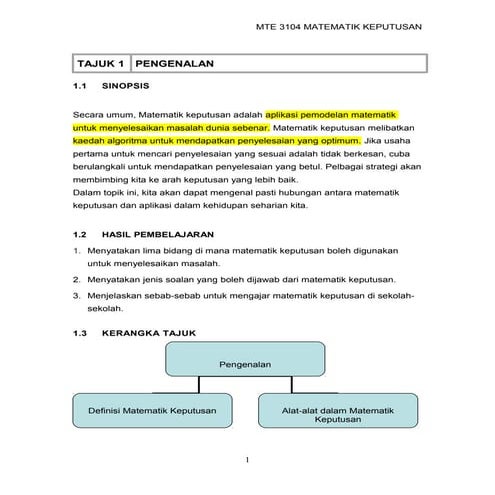 MTE 3104 MATEMATIK KEPUTUSAN

| TAJUK 1 | PENGENALAN |
|---|---|

1.1 SINOPSIS

Secara umum, Matematik keputusan adalah aplikasi pemodelan matematik untuk menyelesaikan masalah dunia sebenar. Matematik keputusan melibatkan kaedah algoritma untuk mendapatkan penyelesaian yang optimum. Jika usaha pertama untuk mencari penyelesaian yang sesuai adalah tidak berkesan, cuba berulangkali untuk mendapatkan penyelesaian yang betul. Pelbagai strategi akan membimbing kita ke arah keputusan yang lebih baik.
Dalam topik ini, kita akan dapat mengenal pasti hubungan antara matematik keputusan dan aplikasi dalam kehidupan seharian kita.

1.2 HASIL PEMBELAJARAN

1. Menyatakan lima bidang di mana matematik keputusan boleh digunakan untuk menyelesaikan masalah.
2. Menyatakan jenis soalan yang boleh dijawab dari matematik keputusan.
3. Menjelaskan sebab-sebab untuk mengajar matematik keputusan di sekolah-sekolah.

1.3 KERANGKA TAJUK

Pengenalan

Definisi Matematik Keputusan

Alat-alat dalam Matematik Keputusan

1